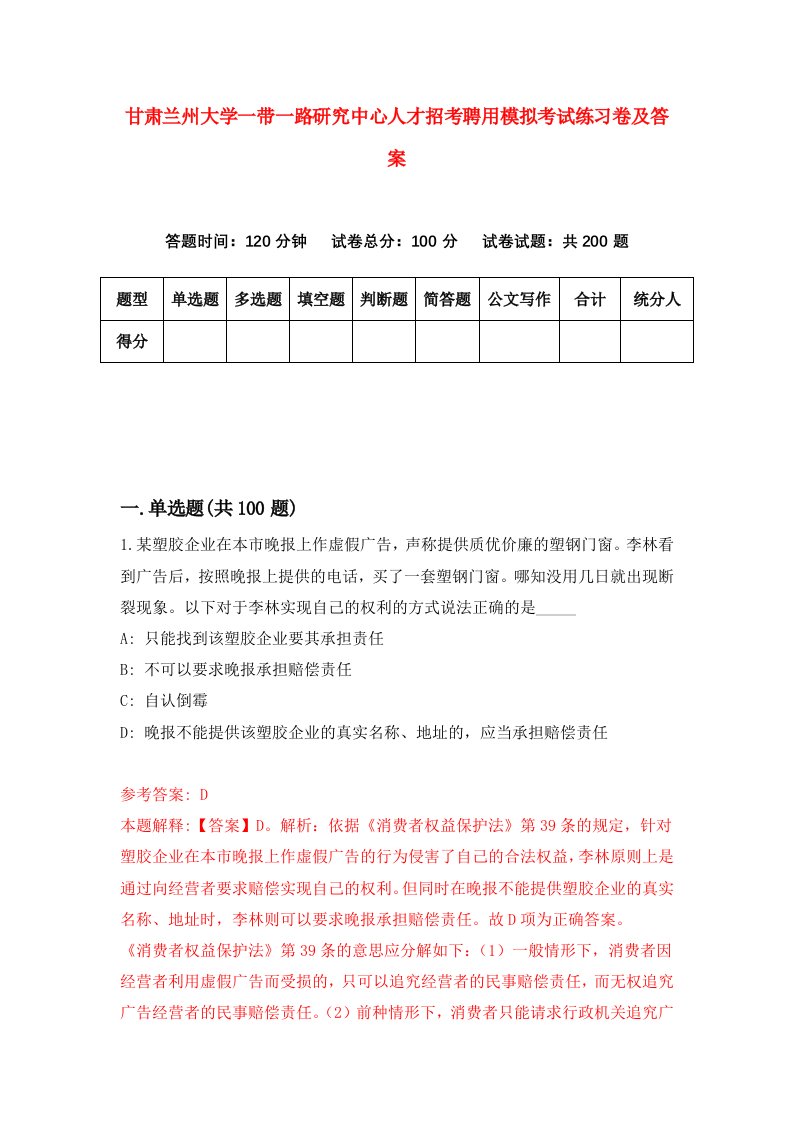 甘肃兰州大学一带一路研究中心人才招考聘用模拟考试练习卷及答案

答题时间：120 分钟　　试卷总分：100 分　　试卷试题：共 200 题

| 题型 | 单选题 | 多选题 | 填空题 | 判断题 | 简答题 | 公文写作 | 合计 | 统分人 |
|---|---|---|---|---|---|---|---|---|
| 得分 | | | | | | | | |

一.单选题(共 100 题)

1.某塑胶企业在本市晚报上作虚假广告，声称提供质优价廉的塑钢门窗。李林看到广告后，按照晚报上提供的电话，买了一套塑钢门窗。哪知没用几日就出现断裂现象。以下对于李林实现自己的权利的方式说法正确的是_____

A: 只能找到该塑胶企业要其承担责任

B: 不可以要求晚报承担赔偿责任

C: 自认倒霉

D: 晚报不能提供该塑胶企业的真实名称、地址的，应当承担赔偿责任

参考答案: D

本题解释:【答案】D。解析：依据《消费者权益保护法》第 39 条的规定，针对塑胶企业在本市晚报上作虚假广告的行为侵害了自己的合法权益，李林原则上是通过向经营者要求赔偿实现自己的权利。但同时在晚报不能提供塑胶企业的真实名称、地址时，李林则可以要求晚报承担赔偿责任。故 D 项为正确答案。

《消费者权益保护法》第 39 条的意思应分解如下：（1）一般情形下，消费者因经营者利用虚假广告而受损的，只可以追究经营者的民事赔偿责任，而无权追究广告经营者的民事赔偿责任。（2）前种情形下，消费者只能请求行政机关追究广